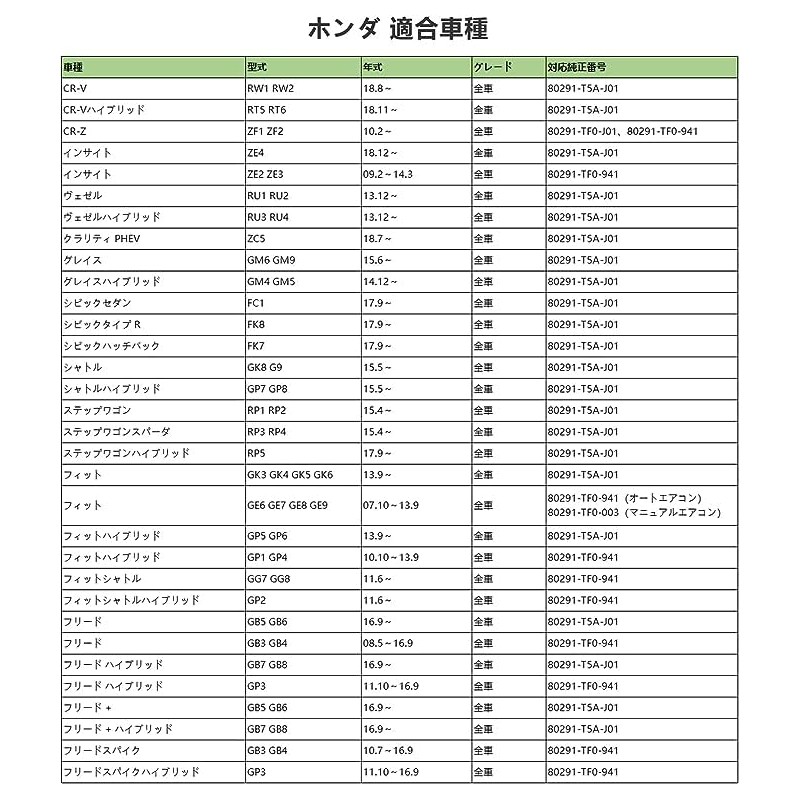 ホンダ 適合車種

| 車種 | 型式 | 年式 | グレード | 対応純正番号 |
|---|---|---|---|---|
| CR-V | RW1 RW2 | 18.8～ | 全車 | 80291-T5A-J01 |
| CR-Vハイブリッド | RT5 RT6 | 18.11～ | 全車 | 80291-T5A-J01 |
| CR-Z | ZF1 ZF2 | 10.2～ | 全車 | 80291-TF0-J01、80291-TF0-941 |
| インサイト | ZE4 | 18.12～ | 全車 | 80291-T5A-J01 |
| インサイト | ZE2 ZE3 | 09.2～14.3 | 全車 | 80291-TF0-941 |
| ヴェゼル | RU1 RU2 | 13.12～ | 全車 | 80291-T5A-J01 |
| ヴェゼルハイブリッド | RU3 RU4 | 13.12～ | 全車 | 80291-T5A-J01 |
| クラリティ PHEV | ZC5 | 18.7～ | 全車 | 80291-T5A-J01 |
| グレイス | GM6 GM9 | 15.6～ | 全車 | 80291-T5A-J01 |
| グレイスハイブリッド | GM4 GM5 | 14.12～ | 全車 | 80291-T5A-J01 |
| シビックセダン | FC1 | 17.9～ | 全車 | 80291-T5A-J01 |
| シビックタイプ R | FK8 | 17.9～ | 全車 | 80291-T5A-J01 |
| シビックハッチバック | FK7 | 17.9～ | 全車 | 80291-T5A-J01 |
| シャトル | GK8 G9 | 15.5～ | 全車 | 80291-T5A-J01 |
| シャトルハイブリッド | GP7 GP8 | 15.5～ | 全車 | 80291-T5A-J01 |
| ステップワゴン | RP1 RP2 | 15.4～ | 全車 | 80291-T5A-J01 |
| ステップワゴンスパーダ | RP3 RP4 | 15.4～ | 全車 | 80291-T5A-J01 |
| ステップワゴンハイブリッド | RP5 | 17.9～ | 全車 | 80291-T5A-J01 |
| フィット | GK3 GK4 GK5 GK6 | 13.9～ | 全車 | 80291-T5A-J01 |
| フィット | GE6 GE7 GE8 GE9 | 07.10～13.9 | 全車 | 80291-TF0-941（オートエアコン） 80291-TF0-003（マニュアルエアコン） |
| フィットハイブリッド | GP5 GP6 | 13.9～ | 全車 | 80291-T5A-J01 |
| フィットハイブリッド | GP1 GP4 | 10.10～13.9 | 全車 | 80291-TF0-941 |
| フィットシャトル | GG7 GG8 | 11.6～ | 全車 | 80291-TF0-941 |
| フィットシャトルハイブリッド | GP2 | 11.6～ | 全車 | 80291-TF0-941 |
| フリード | GB5 GB6 | 16.9～ | 全車 | 80291-T5A-J01 |
| フリード | GB3 GB4 | 08.5～16.9 | 全車 | 80291-TF0-941 |
| フリード ハイブリッド | GB7 GB8 | 16.9～ | 全車 | 80291-T5A-J01 |
| フリード ハイブリッド | GP3 | 11.10～16.9 | 全車 | 80291-TF0-941 |
| フリード + | GB5 GB6 | 16.9～ | 全車 | 80291-T5A-J01 |
| フリード + ハイブリッド | GB7 GB8 | 16.9～ | 全車 | 80291-T5A-J01 |
| フリードスパイク | GB3 GB4 | 10.7～16.9 | 全車 | 80291-TF0-941 |
| フリードスパイクハイブリッド | GP3 | 11.10～16.9 | 全車 | 80291-TF0-941 |